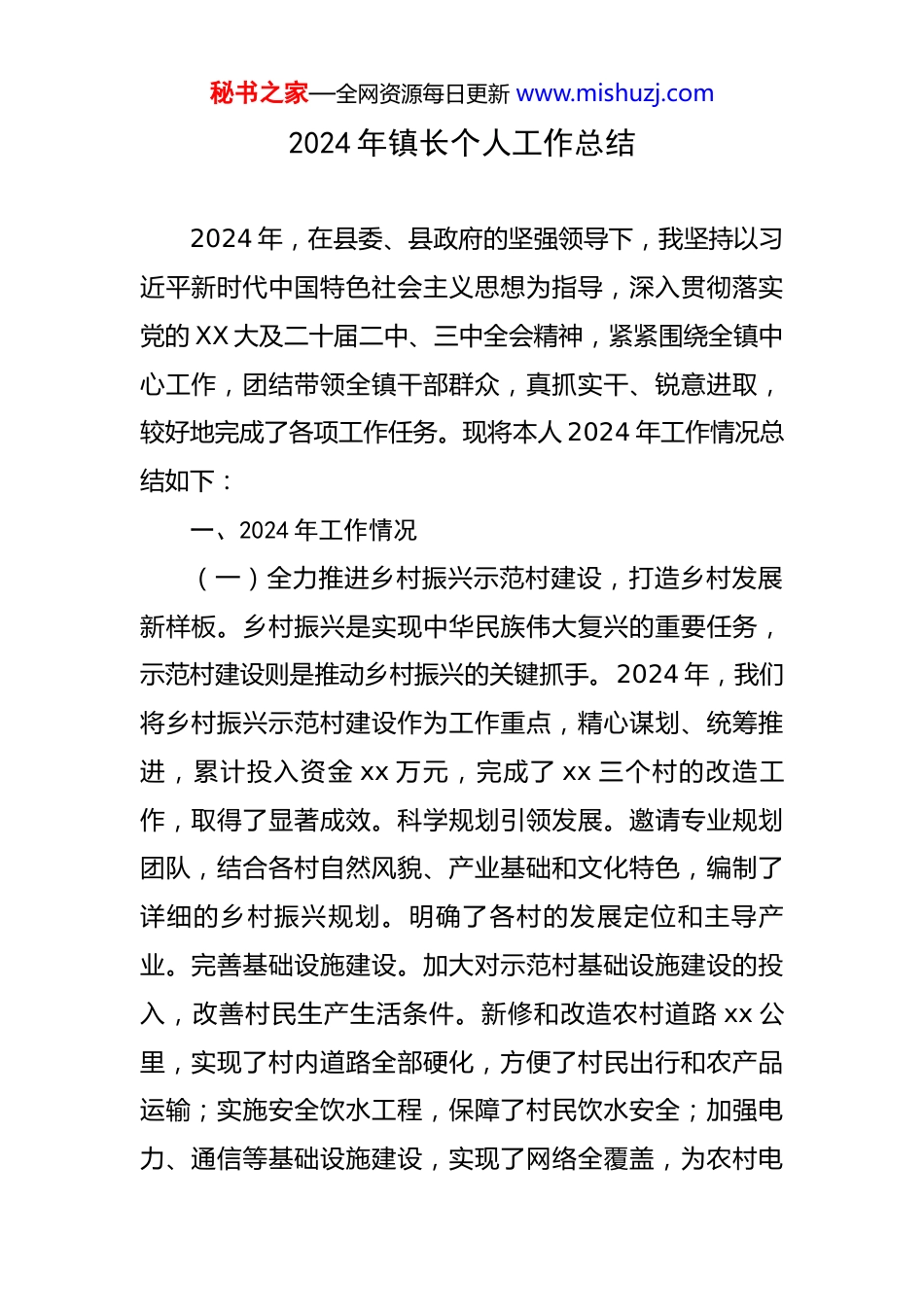 秘书之家—全网资源每日更新 www.mishuzj.com

2024 年镇长个人工作总结

2024 年，在县委、县政府的坚强领导下，我坚持以习近平新时代中国特色社会主义思想为指导，深入贯彻落实党的 XX 大及二十届二中、三中全会精神，紧紧围绕全镇中心工作，团结带领全镇干部群众，真抓实干、锐意进取，较好地完成了各项工作任务。现将本人 2024 年工作情况总结如下：

一、2024 年工作情况

（一）全力推进乡村振兴示范村建设，打造乡村发展新样板。乡村振兴是实现中华民族伟大复兴的重要任务，示范村建设则是推动乡村振兴的关键抓手。2024 年，我们将乡村振兴示范村建设作为工作重点，精心谋划、统筹推进，累计投入资金 xx 万元，完成了 xx 三个村的改造工作，取得了显著成效。科学规划引领发展。邀请专业规划团队，结合各村自然风貌、产业基础和文化特色，编制了详细的乡村振兴规划。明确了各村的发展定位和主导产业。完善基础设施建设。加大对示范村基础设施建设的投入，改善村民生产生活条件。新修和改造农村道路 xx 公里，实现了村内道路全部硬化，方便了村民出行和农产品运输；实施安全饮水工程，保障了村民饮水安全；加强电力、通信等基础设施建设，实现了网络全覆盖，为农村电